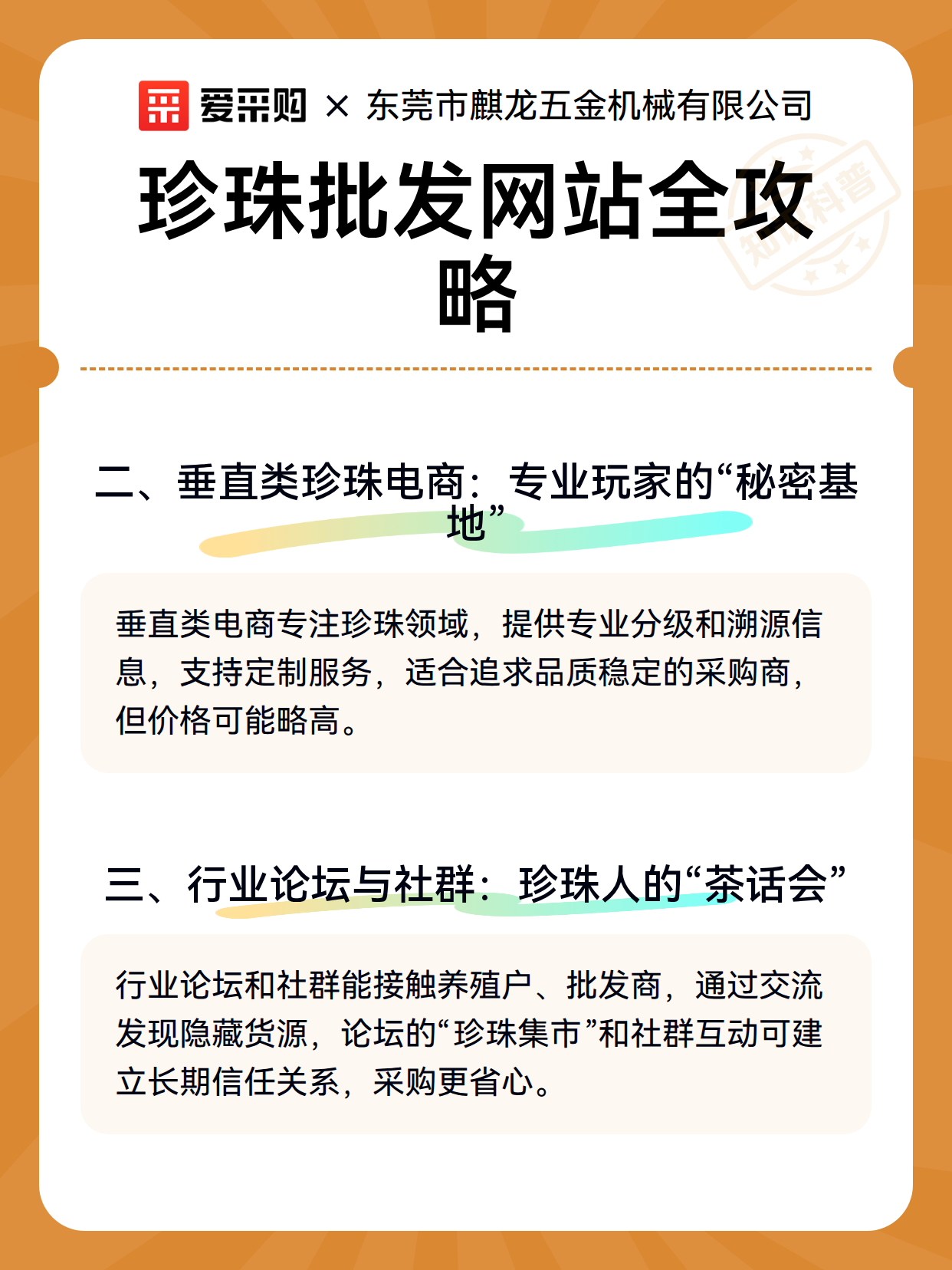 爱采购 × 东莞市麒龙五金机械有限公司

珍珠批发网站全攻略

知识科普

二、垂直类珍珠电商：专业玩家的“秘密基地”

垂直类电商专注珍珠领域，提供专业分级和溯源信息，支持定制服务，适合追求品质稳定的采购商，但价格可能略高。

三、行业论坛与社群：珍珠人的“茶话会”

行业论坛和社群能接触养殖户、批发商，通过交流发现隐藏货源，论坛的“珍珠集市”和社群互动可建立长期信任关系，采购更省心。